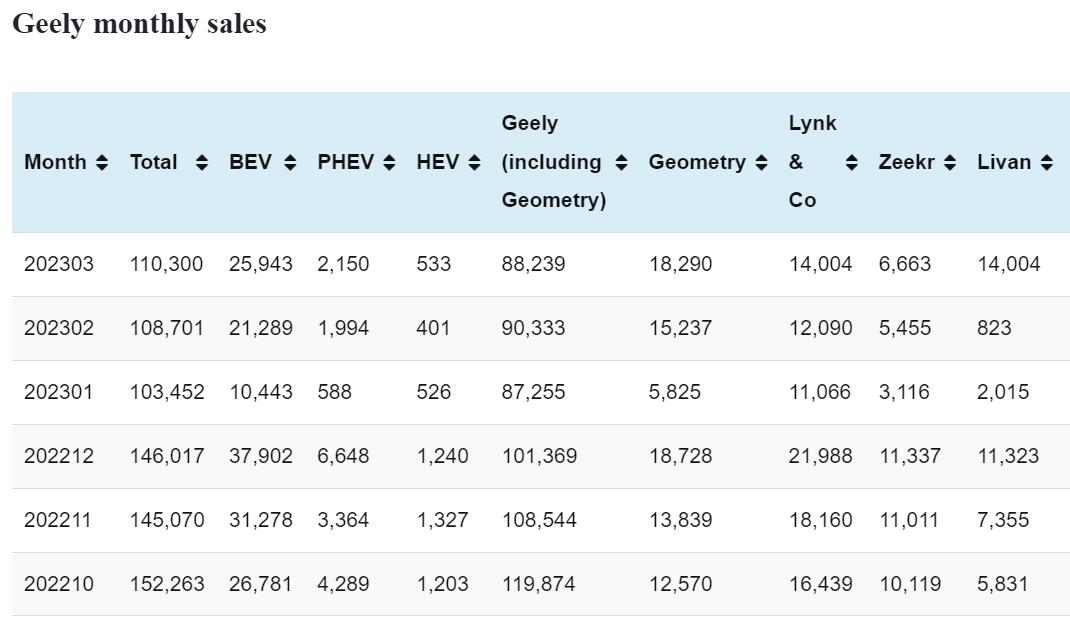 Geely monthly sales

| Month | Total | BEV | PHEV | HEV | Geely (including Geometry) | Geometry | Lynk & Co | Zeekr | Livan |
|---|---|---|---|---|---|---|---|---|---|
| 202303 | 110,300 | 25,943 | 2,150 | 533 | 88,239 | 18,290 | 14,004 | 6,663 | 14,004 |
| 202302 | 108,701 | 21,289 | 1,994 | 401 | 90,333 | 15,237 | 12,090 | 5,455 | 823 |
| 202301 | 103,452 | 10,443 | 588 | 526 | 87,255 | 5,825 | 11,066 | 3,116 | 2,015 |
| 202212 | 146,017 | 37,902 | 6,648 | 1,240 | 101,369 | 18,728 | 21,988 | 11,337 | 11,323 |
| 202211 | 145,070 | 31,278 | 3,364 | 1,327 | 108,544 | 13,839 | 18,160 | 11,011 | 7,355 |
| 202210 | 152,263 | 26,781 | 4,289 | 1,203 | 119,874 | 12,570 | 16,439 | 10,119 | 5,831 |